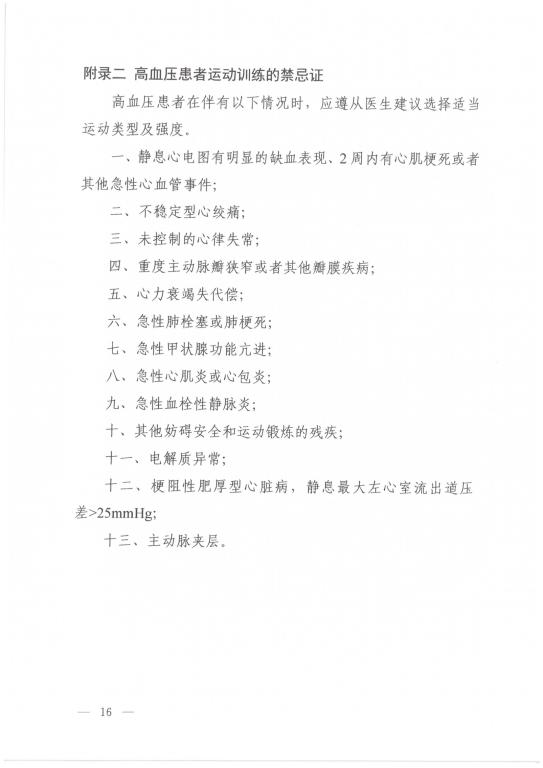 附录二 高血压患者运动训练的禁忌证

高血压患者在伴有以下情况时，应遵从医生建议选择适当运动类型及强度。

一、静息心电图有明显的缺血表现、2周内有心肌梗死或者其他急性心血管事件；

二、不稳定型心绞痛；

三、未控制的心律失常；

四、重度主动脉瓣狭窄或者其他瓣膜疾病；

五、心力衰竭失代偿；

六、急性肺栓塞或肺梗死；

七、急性甲状腺功能亢进；

八、急性心肌炎或心包炎；

九、急性血栓性静脉炎；

十、其他妨碍安全和运动锻炼的残疾；

十一、电解质异常；

十二、梗阻性肥厚型心脏病，静息最大左心室流出道压差>25mmHg；

十三、主动脉夹层。

— 16 —